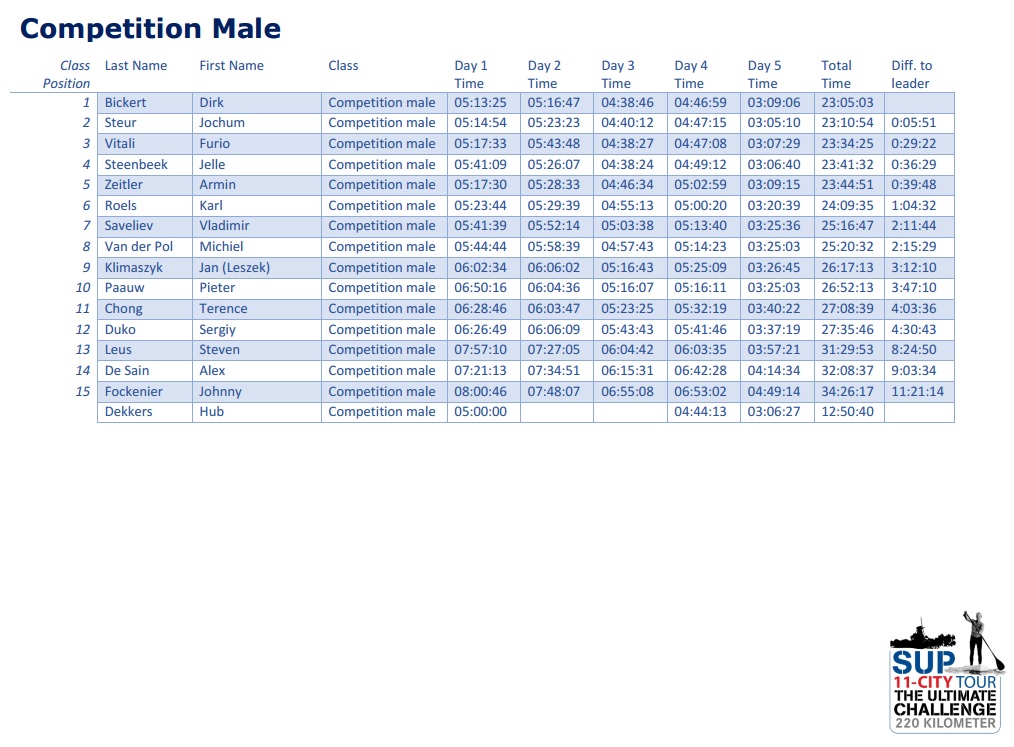 Competition Male

| Class Position | Last Name | First Name | Class | Day 1 Time | Day 2 Time | Day 3 Time | Day 4 Time | Day 5 Time | Total Time | Diff. to leader |
|---|---|---|---|---|---|---|---|---|---|---|
| 1 | Bickert | Dirk | Competition male | 05:13:25 | 05:16:47 | 04:38:46 | 04:46:59 | 03:09:06 | 23:05:03 | |
| 2 | Steur | Jochum | Competition male | 05:14:54 | 05:23:23 | 04:40:12 | 04:47:15 | 03:05:10 | 23:10:54 | 0:05:51 |
| 3 | Vitali | Furio | Competition male | 05:17:33 | 05:43:48 | 04:38:27 | 04:47:08 | 03:07:29 | 23:34:25 | 0:29:22 |
| 4 | Steenbeek | Jelle | Competition male | 05:41:09 | 05:26:07 | 04:38:24 | 04:49:12 | 03:06:40 | 23:41:32 | 0:36:29 |
| 5 | Zeitler | Armin | Competition male | 05:17:30 | 05:28:33 | 04:46:34 | 05:02:59 | 03:09:15 | 23:44:51 | 0:39:48 |
| 6 | Roels | Karl | Competition male | 05:23:44 | 05:29:39 | 04:55:13 | 05:00:20 | 03:20:39 | 24:09:35 | 1:04:32 |
| 7 | Saveliev | Vladimir | Competition male | 05:41:39 | 05:52:14 | 05:03:38 | 05:13:40 | 03:25:36 | 25:16:47 | 2:11:44 |
| 8 | Van der Pol | Michiel | Competition male | 05:44:44 | 05:58:39 | 04:57:43 | 05:14:23 | 03:25:03 | 25:20:32 | 2:15:29 |
| 9 | Klimaszyk | Jan (Leszek) | Competition male | 06:02:34 | 06:06:02 | 05:16:43 | 05:25:09 | 03:26:45 | 26:17:13 | 3:12:10 |
| 10 | Paauw | Pieter | Competition male | 06:50:16 | 06:04:36 | 05:16:07 | 05:16:11 | 03:25:03 | 26:52:13 | 3:47:10 |
| 11 | Chong | Terence | Competition male | 06:28:46 | 06:03:47 | 05:23:25 | 05:32:19 | 03:40:22 | 27:08:39 | 4:03:36 |
| 12 | Duko | Sergiy | Competition male | 06:26:49 | 06:06:09 | 05:43:43 | 05:41:46 | 03:37:19 | 27:35:46 | 4:30:43 |
| 13 | Leus | Steven | Competition male | 07:57:10 | 07:27:05 | 06:04:42 | 06:03:35 | 03:57:21 | 31:29:53 | 8:24:50 |
| 14 | De Sain | Alex | Competition male | 07:21:13 | 07:34:51 | 06:15:31 | 06:42:28 | 04:14:34 | 32:08:37 | 9:03:34 |
| 15 | Fockenier | Johnny | Competition male | 08:00:46 | 07:48:07 | 06:55:08 | 06:53:02 | 04:49:14 | 34:26:17 | 11:21:14 |
| | Dekkers | Hub | Competition male | 05:00:00 | | | 04:44:13 | 03:06:27 | 12:50:40 | |

SUP 11-CITY TOUR THE ULTIMATE CHALLENGE 220 KILOMETER